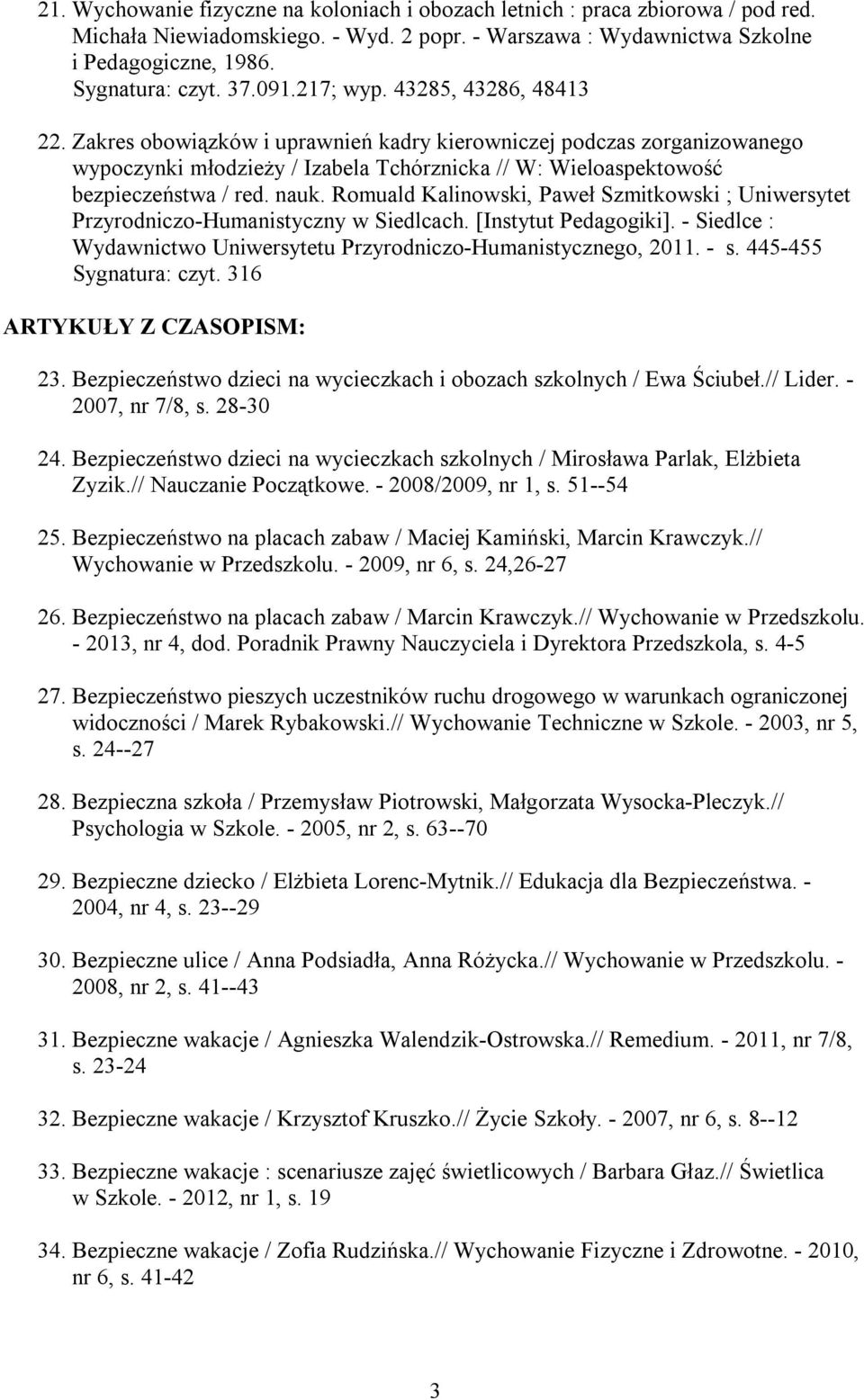 21. Wychowanie fizyczne na koloniach i obozach letnich : praca zbiorowa / pod red. Michała Niewiadomskiego. - Wyd. 2 popr. - Warszawa : Wydawnictwa Szkolne i Pedagogiczne, 1986.
Sygnatura: czyt. 37.091.217; wyp. 43285, 43286, 48413

22. Zakres obowiązków i uprawnień kadry kierowniczej podczas zorganizowanego wypoczynki młodzieży / Izabela Tchórznicka // W: Wieloaspektowość bezpieczeństwa / red. nauk. Romuald Kalinowski, Paweł Szmitkowski ; Uniwersytet Przyrodniczo-Humanistyczny w Siedlcach. [Instytut Pedagogiki]. - Siedlce : Wydawnictwo Uniwersytetu Przyrodniczo-Humanistycznego, 2011. - s. 445-455
Sygnatura: czyt. 316

ARTYKUŁY Z CZASOPISM:

23. Bezpieczeństwo dzieci na wycieczkach i obozach szkolnych / Ewa Ściubeł.// Lider. - 2007, nr 7/8, s. 28-30

24. Bezpieczeństwo dzieci na wycieczkach szkolnych / Mirosława Parlak, Elżbieta Zyzik.// Nauczanie Początkowe. - 2008/2009, nr 1, s. 51--54

25. Bezpieczeństwo na placach zabaw / Maciej Kamiński, Marcin Krawczyk.// Wychowanie w Przedszkolu. - 2009, nr 6, s. 24,26-27

26. Bezpieczeństwo na placach zabaw / Marcin Krawczyk.// Wychowanie w Przedszkolu. - 2013, nr 4, dod. Poradnik Prawny Nauczyciela i Dyrektora Przedszkola, s. 4-5

27. Bezpieczeństwo pieszych uczestników ruchu drogowego w warunkach ograniczonej widoczności / Marek Rybakowski.// Wychowanie Techniczne w Szkole. - 2003, nr 5, s. 24--27

28. Bezpieczna szkoła / Przemysław Piotrowski, Małgorzata Wysocka-Pleczyk.// Psychologia w Szkole. - 2005, nr 2, s. 63--70

29. Bezpieczne dziecko / Elżbieta Lorenc-Mytnik.// Edukacja dla Bezpieczeństwa. - 2004, nr 4, s. 23--29

30. Bezpieczne ulice / Anna Podsiadła, Anna Różycka.// Wychowanie w Przedszkolu. - 2008, nr 2, s. 41--43

31. Bezpieczne wakacje / Agnieszka Walendzik-Ostrowska.// Remedium. - 2011, nr 7/8, s. 23-24

32. Bezpieczne wakacje / Krzysztof Kruszko.// Życie Szkoły. - 2007, nr 6, s. 8--12

33. Bezpieczne wakacje : scenariusze zajęć świetlicowych / Barbara Głaz.// Świetlica w Szkole. - 2012, nr 1, s. 19

34. Bezpieczne wakacje / Zofia Rudzińska.// Wychowanie Fizyczne i Zdrowotne. - 2010, nr 6, s. 41-42

3